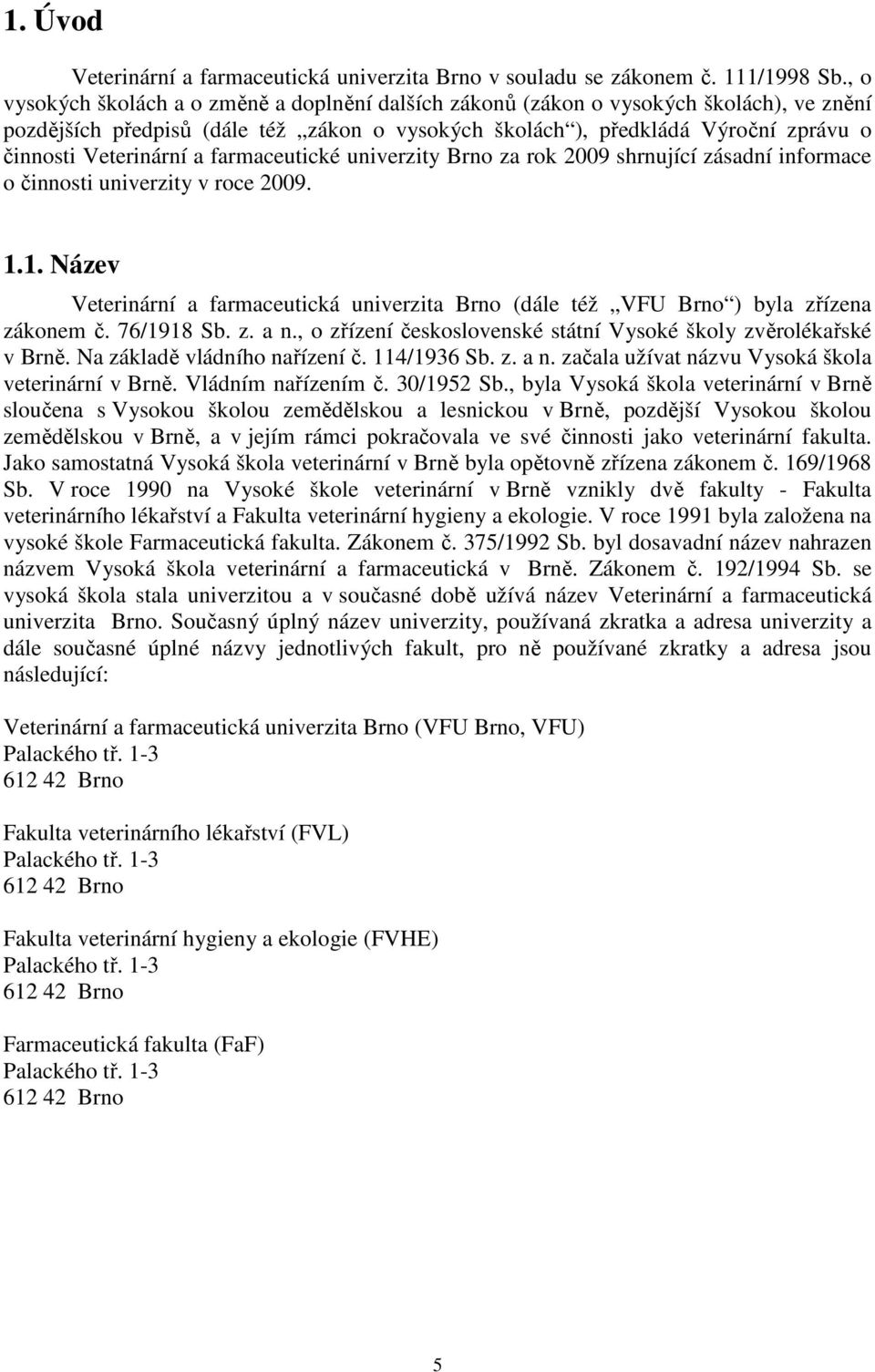 1. Úvod

Veterinární a farmaceutická univerzita Brno v souladu se zákonem č. 111/1998 Sb., o vysokých školách a o změně a doplnění dalších zákonů (zákon o vysokých školách), ve znění pozdějších předpisů (dále též „zákon o vysokých školách“), předkládá Výroční zprávu o činnosti Veterinární a farmaceutické univerzity Brno za rok 2009 shrnující zásadní informace o činnosti univerzity v roce 2009.

1.1. Název

Veterinární a farmaceutická univerzita Brno (dále též „VFU Brno“) byla zřízena zákonem č. 76/1918 Sb. z. a n., o zřízení československé státní Vysoké školy zvěrolékařské v Brně. Na základě vládního nařízení č. 114/1936 Sb. z. a n. začala užívat názvu Vysoká škola veterinární v Brně. Vládním nařízením č. 30/1952 Sb., byla Vysoká škola veterinární v Brně sloučena s Vysokou školou zemědělskou a lesnickou v Brně, pozdější Vysokou školou zemědělskou v Brně, a v jejím rámci pokračovala ve své činnosti jako veterinární fakulta. Jako samostatná Vysoká škola veterinární v Brně byla opětovně zřízena zákonem č. 169/1968 Sb. V roce 1990 na Vysoké škole veterinární v Brně vznikly dvě fakulty - Fakulta veterinárního lékařství a Fakulta veterinární hygieny a ekologie. V roce 1991 byla založena na vysoké škole Farmaceutická fakulta. Zákonem č. 375/1992 Sb. byl dosavadní název nahrazen názvem Vysoká škola veterinární a farmaceutická v Brně. Zákonem č. 192/1994 Sb. se vysoká škola stala univerzitou a v současné době užívá název Veterinární a farmaceutická univerzita Brno. Současný úplný název univerzity, používaná zkratka a adresa univerzity a dále současné úplné názvy jednotlivých fakult, pro ně používané zkratky a adresa jsou následující:

Veterinární a farmaceutická univerzita Brno (VFU Brno, VFU)
Palackého tř. 1-3
612 42 Brno

Fakulta veterinárního lékařství (FVL)
Palackého tř. 1-3
612 42 Brno

Fakulta veterinární hygieny a ekologie (FVHE)
Palackého tř. 1-3
612 42 Brno

Farmaceutická fakulta (FaF)
Palackého tř. 1-3
612 42 Brno

5